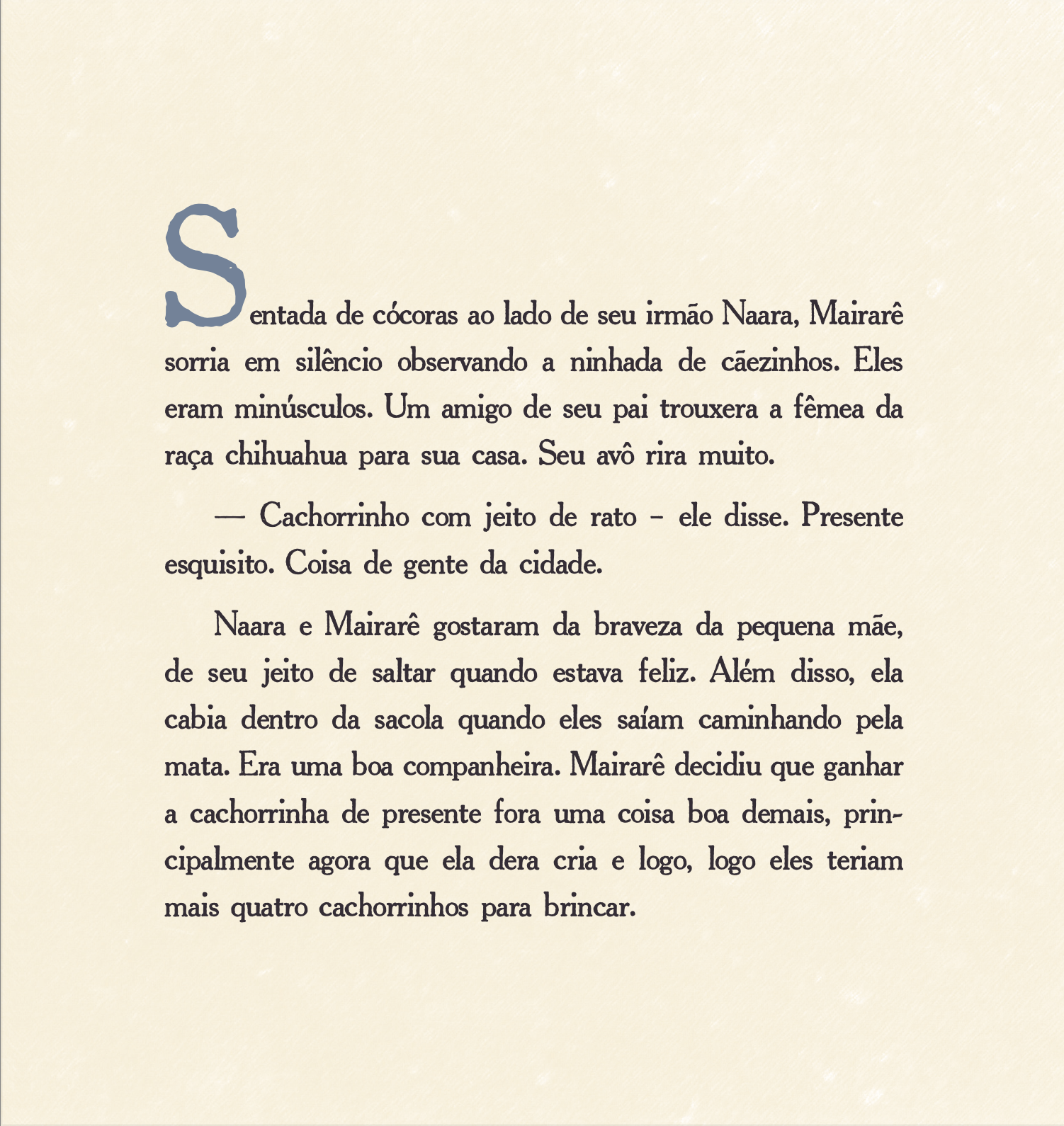 Sentada de cócoras ao lado de seu irmão Naara, Mairarê sorria em silêncio observando a ninhada de cãezinhos. Eles eram minúsculos. Um amigo de seu pai trouxera a fêmea da raça chihuahua para sua casa. Seu avô rira muito.

— Cachorrinho com jeito de rato – ele disse. Presente esquisito. Coisa de gente da cidade.

Naara e Mairarê gostaram da braveza da pequena mãe, de seu jeito de saltar quando estava feliz. Além disso, ela cabia dentro da sacola quando eles saíam caminhando pela mata. Era uma boa companheira. Mairarê decidiu que ganhar a cachorrinha de presente fora uma coisa boa demais, principalmente agora que ela dera cria e logo, logo eles teriam mais quatro cachorrinhos para brincar.